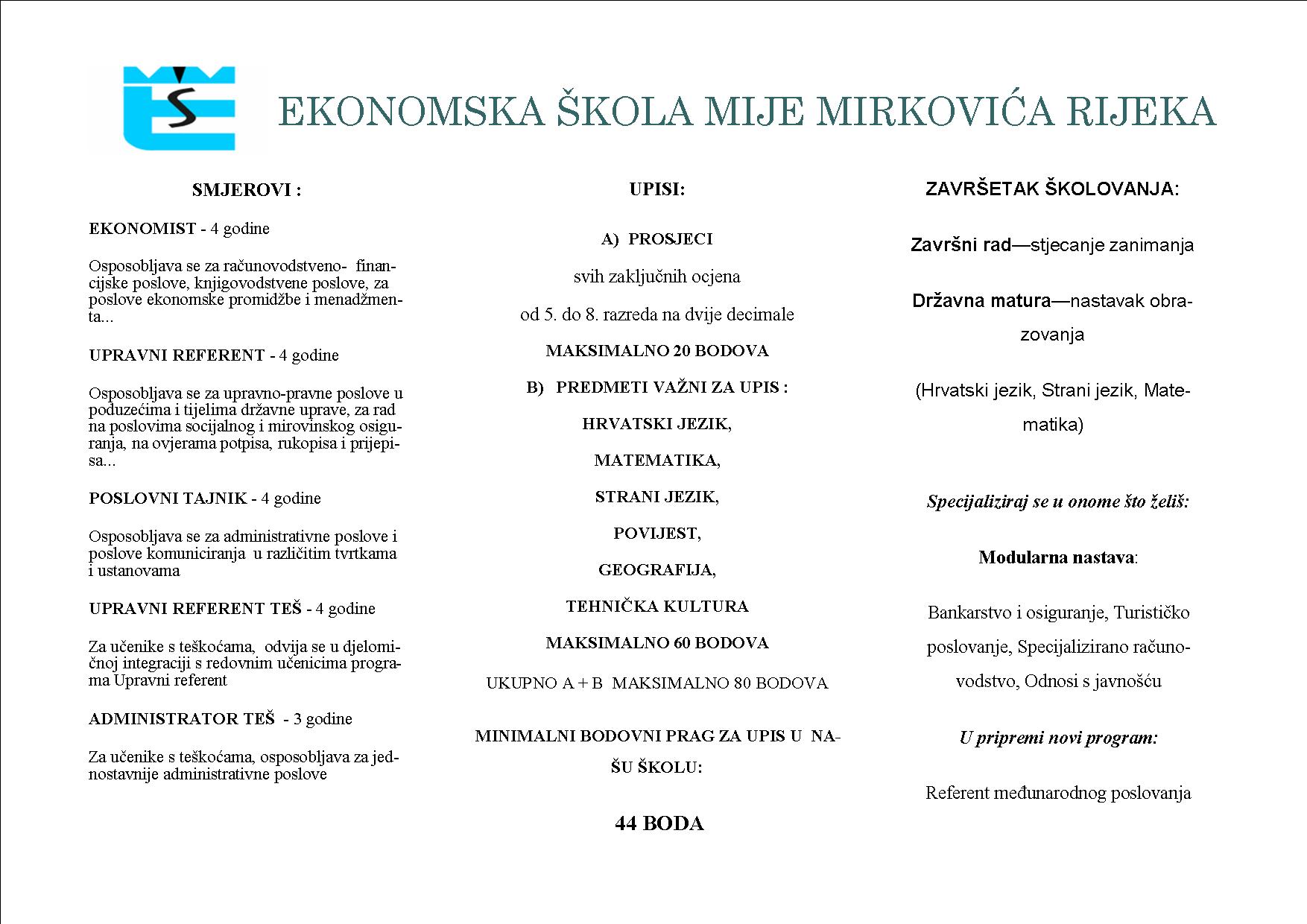 EKONOMSKA ŠKOLA MIJE MIRKOVIĆA RIJEKA

SMJEROVI :

EKONOMIST - 4 godine

Osposobljava se za računovodstveno- financijske poslove, knjigovodstvene poslove, za poslove ekonomske promidžbe i menadžmenta...

UPRAVNI REFERENT - 4 godine

Osposobljava se za upravno-pravne poslove u poduzećima i tijelima državne uprave, za rad na poslovima socijalnog i mirovinskog osiguranja, na ovjerama potpisa, rukopisa i prijepisa...

POSLOVNI TAJNIK - 4 godine

Osposobljava se za administrativne poslove i poslove komuniciranja u različitim tvrtkama i ustanovama

UPRAVNI REFERENT TEŠ - 4 godine

Za učenike s teškoćama, odvija se u djelomičnoj integraciji s redovnim učenicima programa Upravni referent

ADMINISTRATOR TEŠ - 3 godine

Za učenike s teškoćama, osposobljava za jednostavnije administrativne poslove

UPISI:

A) PROSJECI

svih zaključnih ocjena

od 5. do 8. razreda na dvije decimale

MAKSIMALNO 20 BODOVA

B) PREDMETI VAŽNI ZA UPIS :

HRVATSKI JEZIK,

MATEMATIKA,

STRANI JEZIK,

POVIJEST,

GEOGRAFIJA,

TEHNIČKA KULTURA

MAKSIMALNO 60 BODOVA

UKUPNO A + B MAKSIMALNO 80 BODOVA

MINIMALNI BODOVNI PRAG ZA UPIS U NAŠU ŠKOLU:

44 BODA

ZAVRŠETAK ŠKOLOVANJA:

Završni rad—stjecanje zanimanja

Državna matura—nastavak obrazovanja

(Hrvatski jezik, Strani jezik, Matematika)

Specijaliziraj se u onome što želiš:

Modularna nastava:

Bankarstvo i osiguranje, Turističko poslovanje, Specijalizirano računovodstvo, Odnosi s javnošću

U pripremi novi program:

Referent međunarodnog poslovanja